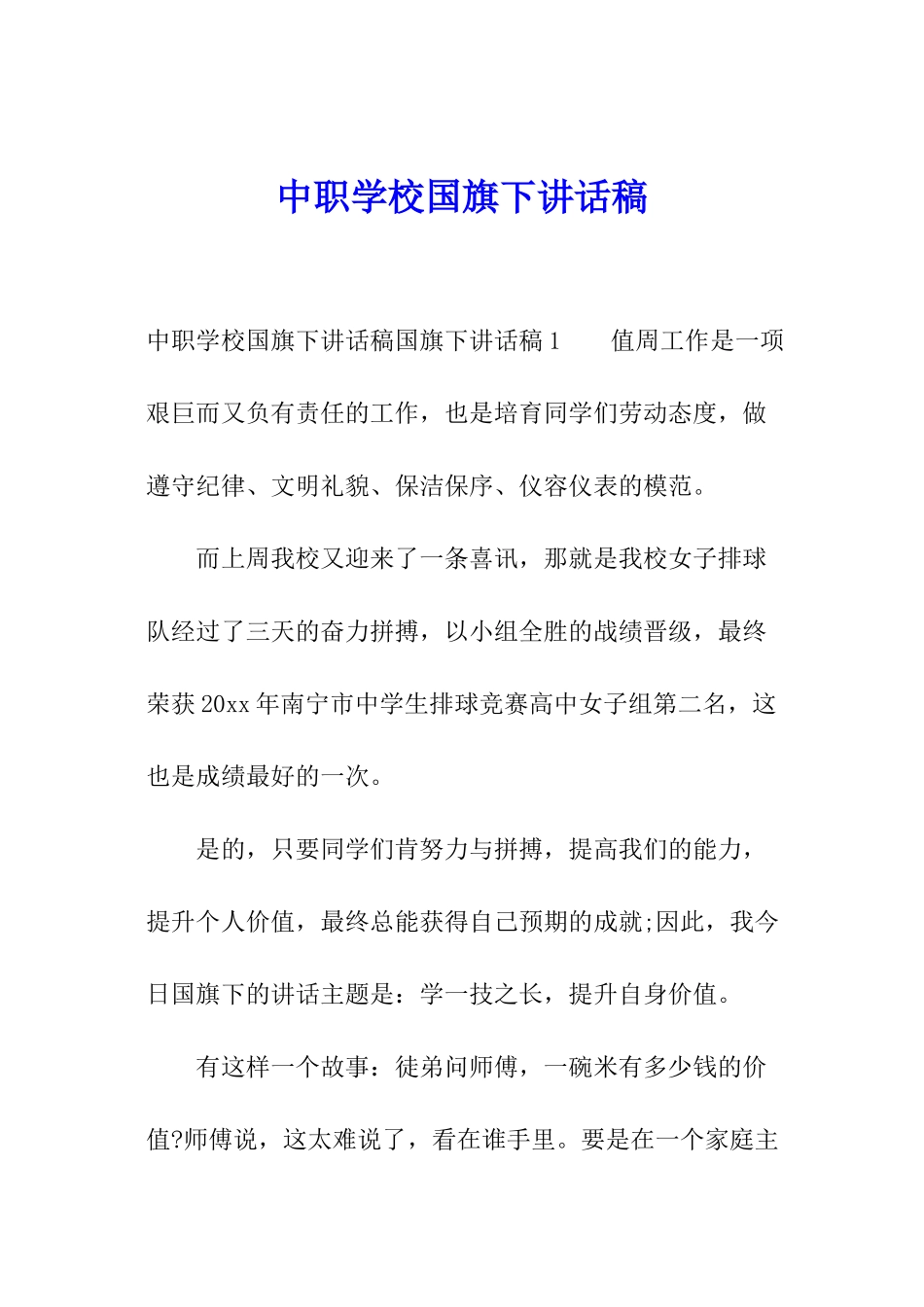 中职学校国旗下讲话稿

中职学校国旗下讲话稿国旗下讲话稿 1　　值周工作是一项艰巨而又负有责任的工作，也是培育同学们劳动态度，做遵守纪律、文明礼貌、保洁保序、仪容仪表的模范。

而上周我校又迎来了一条喜讯，那就是我校女子排球队经过了三天的奋力拼搏，以小组全胜的战绩晋级，最终荣获 20xx 年南宁市中学生排球竞赛高中女子组第二名，这也是成绩最好的一次。

是的，只要同学们肯努力与拼搏，提高我们的能力，提升个人价值，最终总能获得自己预期的成就;因此，我今日国旗下的讲话主题是：学一技之长，提升自身价值。

有这样一个故事：徒弟问师傅，一碗米有多少钱的价值?师傅说，这太难说了，看在谁手里。要是在一个家庭主